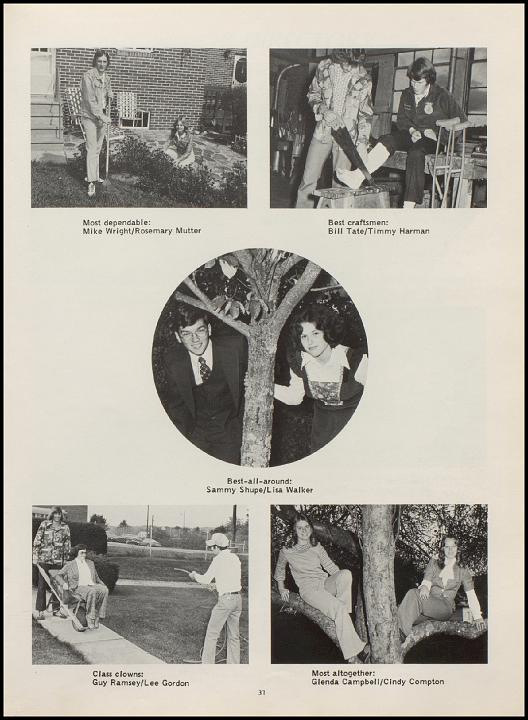 Most dependable:
Mike Wright/Rosemary Mutter

Best craftsmen:
Bill Tate/Timmy Harman

Best-all-around:
Sammy Shupe/Lisa Walker

Class clowns:
Guy Ramsey/Lee Gordon

Most altogether:
Glenda Campbell/Cindy Compton

31